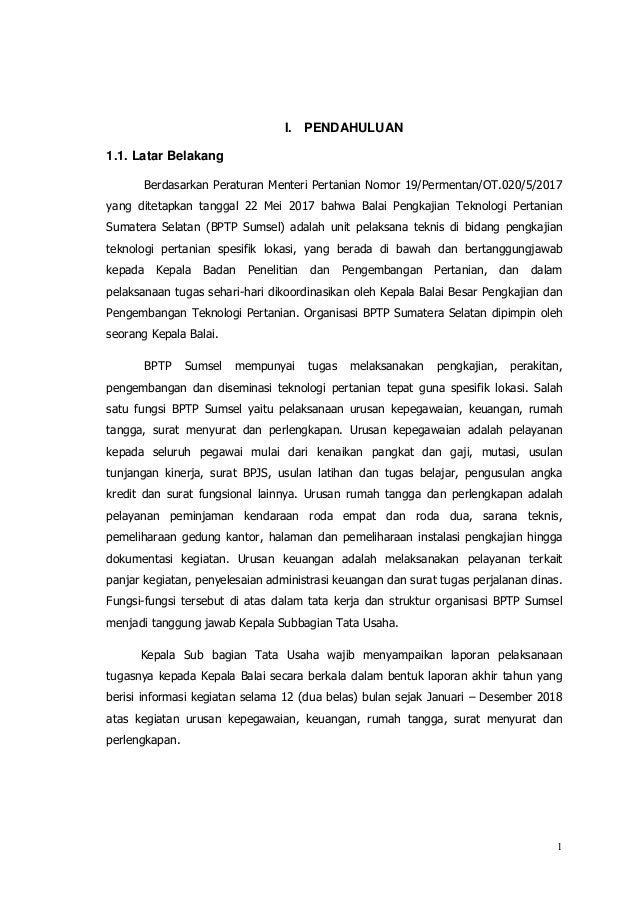 I. PENDAHULUAN

1.1. Latar Belakang

Berdasarkan Peraturan Menteri Pertanian Nomor 19/Permentan/OT.020/5/2017 yang ditetapkan tanggal 22 Mei 2017 bahwa Balai Pengkajian Teknologi Pertanian Sumatera Selatan (BPTP Sumsel) adalah unit pelaksana teknis di bidang pengkajian teknologi pertanian spesifik lokasi, yang berada di bawah dan bertanggungjawab kepada Kepala Badan Penelitian dan Pengembangan Pertanian, dan dalam pelaksanaan tugas sehari-hari dikoordinasikan oleh Kepala Balai Besar Pengkajian dan Pengembangan Teknologi Pertanian. Organisasi BPTP Sumatera Selatan dipimpin oleh seorang Kepala Balai.

BPTP Sumsel mempunyai tugas melaksanakan pengkajian, perakitan, pengembangan dan diseminasi teknologi pertanian tepat guna spesifik lokasi. Salah satu fungsi BPTP Sumsel yaitu pelaksanaan urusan kepegawaian, keuangan, rumah tangga, surat menyurat dan perlengkapan. Urusan kepegawaian adalah pelayanan kepada seluruh pegawai mulai dari kenaikan pangkat dan gaji, mutasi, usulan tunjangan kinerja, surat BPJS, usulan latihan dan tugas belajar, pengusulan angka kredit dan surat fungsional lainnya. Urusan rumah tangga dan perlengkapan adalah pelayanan peminjaman kendaraan roda empat dan roda dua, sarana teknis, pemeliharaan gedung kantor, halaman dan pemeliharaan instalasi pengkajian hingga dokumentasi kegiatan. Urusan keuangan adalah melaksanakan pelayanan terkait panjar kegiatan, penyelesaian administrasi keuangan dan surat tugas perjalanan dinas. Fungsi-fungsi tersebut di atas dalam tata kerja dan struktur organisasi BPTP Sumsel menjadi tanggung jawab Kepala Subbagian Tata Usaha.

Kepala Sub bagian Tata Usaha wajib menyampaikan laporan pelaksanaan tugasnya kepada Kepala Balai secara berkala dalam bentuk laporan akhir tahun yang berisi informasi kegiatan selama 12 (dua belas) bulan sejak Januari – Desember 2018 atas kegiatan urusan kepegawaian, keuangan, rumah tangga, surat menyurat dan perlengkapan.

1